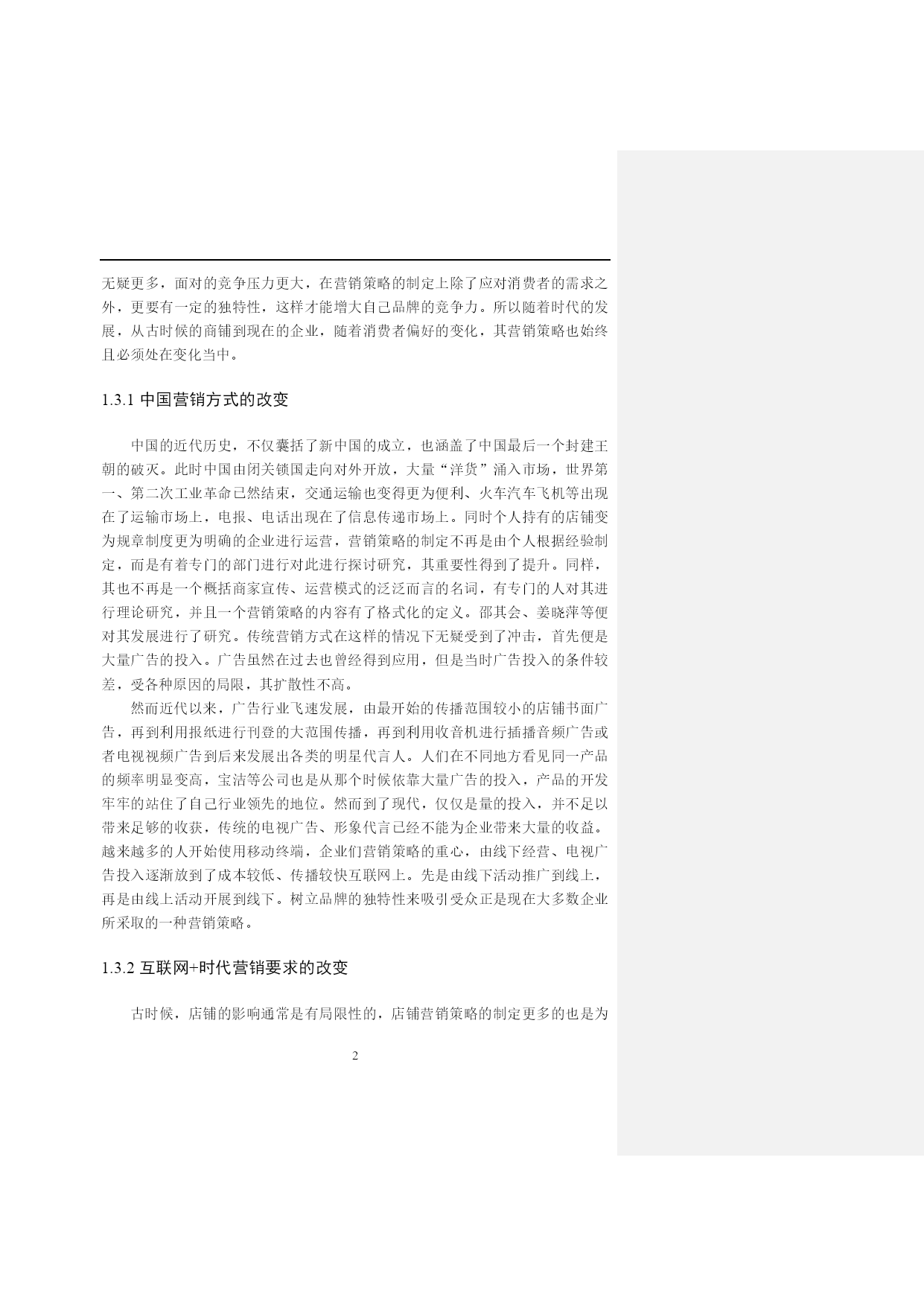 无疑更多，面对的竞争压力更大，在营销策略的制定上除了应对消费者的需求之外，更要有一定的独特性，这样才能增大自己品牌的竞争力。所以随着时代的发展，从古时候的商铺到现在的企业，随着消费者偏好的变化，其营销策略也始终且必须处在变化当中。

1.3.1 中国营销方式的改变

中国的近代历史，不仅囊括了新中国的成立，也涵盖了中国最后一个封建王朝的破灭。此时中国由闭关锁国走向对外开放，大量“洋货”涌入市场，世界第一、第二次工业革命已然结束，交通运输也变得更为便利、火车汽车飞机等出现在了运输市场上，电报、电话出现在了信息传递市场上。同时个人持有的店铺变为规章制度更为明确的企业进行运营，营销策略的制定不再是由个人根据经验制定，而是有着专门的部门进行对此进行探讨研究，其重要性得到了提升。同样，其也不再是一个概括商家宣传、运营模式的泛泛而言的名词，有专门的人对其进行理论研究，并且一个营销策略的内容有了格式化的定义。邵其会、姜晓萍等便对其发展进行了研究。传统营销方式在这样的情况下无疑受到了冲击，首先便是大量广告的投入。广告虽然在过去也曾经得到应用，但是当时广告投入的条件较差，受各种原因的局限，其扩散性不高。

然而近代以来，广告行业飞速发展，由最开始的传播范围较小的店铺书面广告，再到利用报纸进行刊登的大范围传播，再到利用收音机进行插播音频广告或者电视视频广告到后来发展出各类的明星代言人。人们在不同地方看见同一产品的频率明显变高，宝洁等公司也是从那个时候依靠大量广告的投入，产品的开发牢牢的站住了自己行业领先的地位。然而到了现代，仅仅是量的投入，并不足以带来足够的收获，传统的电视广告、形象代言已经不能为企业带来大量的收益。越来越多的人开始使用移动终端，企业们营销策略的重心，由线下经营、电视广告投入逐渐放到了成本较低、传播较快互联网上。先是由线下活动推广到线上，再是由线上活动开展到线下。树立品牌的独特性来吸引受众正是现在大多数企业所采取的一种营销策略。

1.3.2 互联网+时代营销要求的改变

古时候，店铺的影响通常是有局限性的，店铺营销策略的制定更多的也是为

2